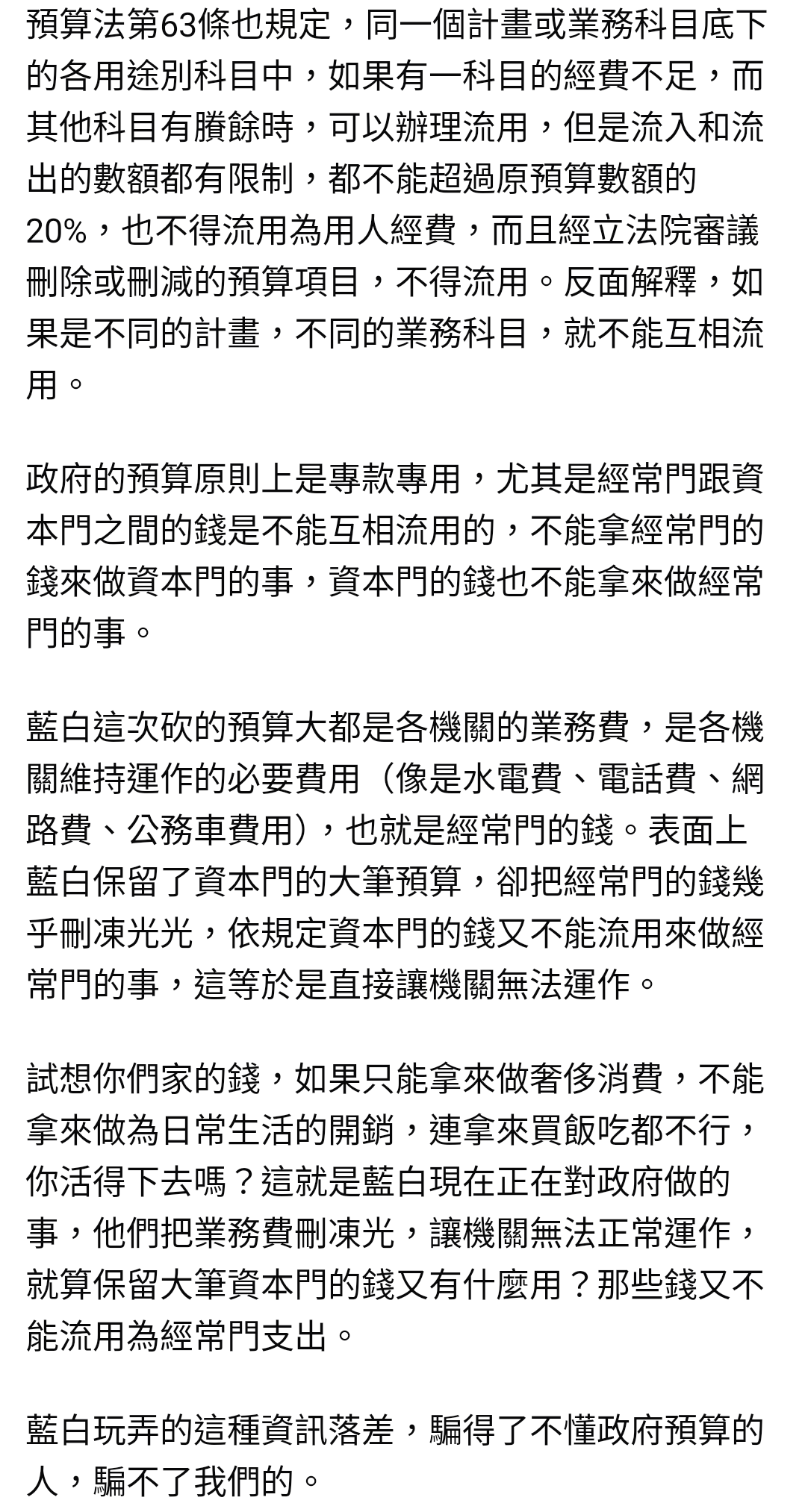 預算法第63條也規定，同一個計畫或業務科目底下的各用途別科目中，如果有一科目的經費不足，而其他科目有賸餘時，可以辦理流用，但是流入和流出的數額都有限制，都不能超過原預算數額的20%，也不得流用為用人經費，而且經立法院審議刪除或刪減的預算項目，不得流用。反面解釋，如果是不同的計畫，不同的業務科目，就不能互相流用。

政府的預算原則上是專款專用，尤其是經常門跟資本門之間的錢是不能互相流用的，不能拿經常門的錢來做資本門的事，資本門的錢也不能拿來做經常門的事。

藍白這次砍的預算大都是各機關的業務費，是各機關維持運作的必要費用（像是水電費、電話費、網路費、公務車費用），也就是經常門的錢。表面上藍白保留了資本門的大筆預算，卻把經常門的錢幾乎刪凍光光，依規定資本門的錢又不能流用來做經常門的事，這等於是直接讓機關無法運作。

試想你們家的錢，如果只能拿來做奢侈消費，不能拿來做為日常生活的開銷，連拿來買飯吃都不行，你活得下去嗎？這就是藍白現在正在對政府做的事，他們把業務費刪凍光，讓機關無法正常運作，就算保留大筆資本門的錢又有什麼用？那些錢又不能流用為經常門支出。

藍白玩弄的這種資訊落差，騙得了不懂政府預算的人，騙不了我們的。